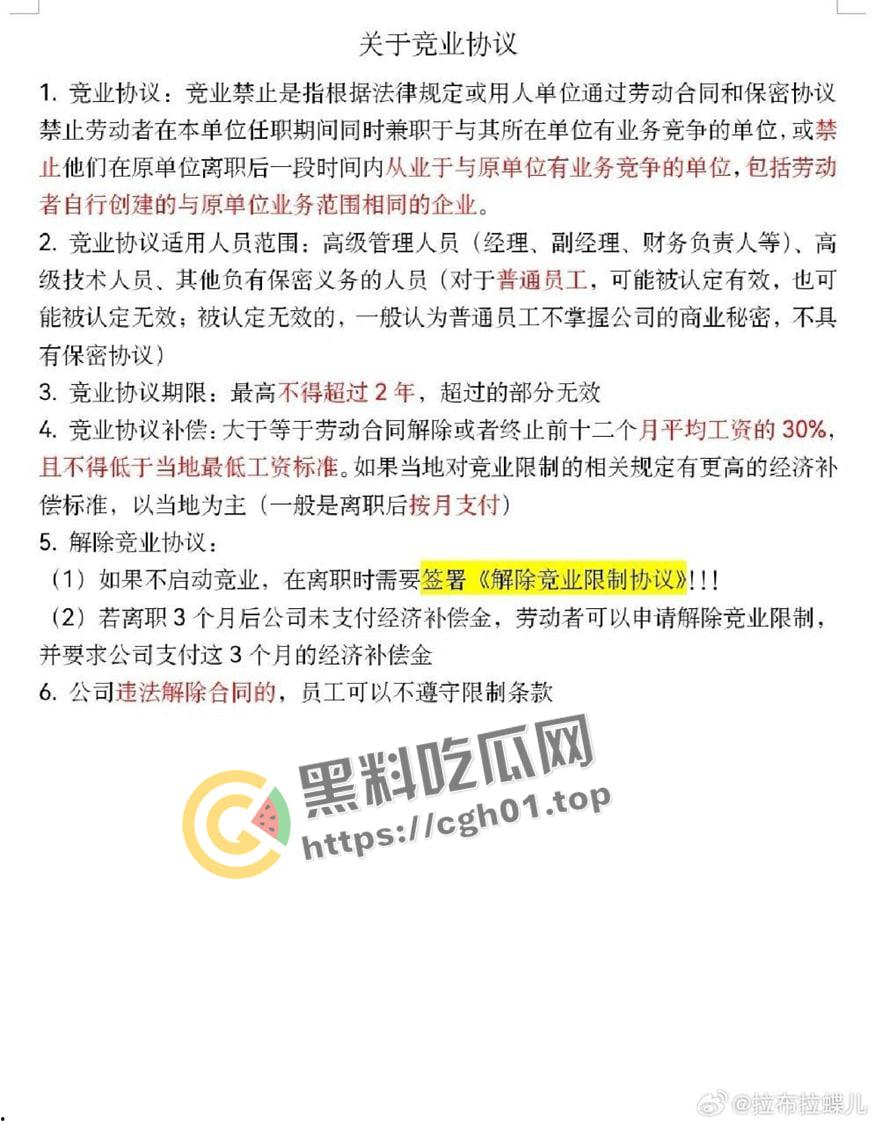 关于竞业协议

1. 竞业协议：竞业禁止是指根据法律规定或用人单位通过劳动合同和保密协议禁止劳动者在本单位任职期间同时兼职于与其所在单位有业务竞争的单位，或禁止他们在原单位离职后一段时间内从业于与原单位有业务竞争的单位，包括劳动者自行创建的与原单位业务范围相同的企业。

2. 竞业协议适用人员范围：高级管理人员（经理、副经理、财务负责人等）、高级技术人员、其他负有保密义务的人员（对于普通员工，可能被认定有效，也可能被认定无效；被认定无效的，一般认为普通员工不掌握公司的商业秘密，不具有保密协议）

3. 竞业协议期限：最高不得超过 2 年，超过的部分无效

4. 竞业协议补偿：大于等于劳动合同解除或者终止前十二个月平均工资的 30%，且不得低于当地最低工资标准。如果当地对竞业限制的相关规定有更高的经济补偿标准，以当地为主（一般是离职后按月支付）

5. 解除竞业协议：

（1）如果不启动竞业，在离职时需要签署《解除竞业限制协议》!!!

（2）若离职 3 个月后公司未支付经济补偿金，劳动者可以申请解除竞业限制，并要求公司支付这 3 个月的经济补偿金

6. 公司违法解除合同的，员工可以不遵守限制条款

黑料吃瓜网
https://cgh01.top

@拉布拉蝶儿